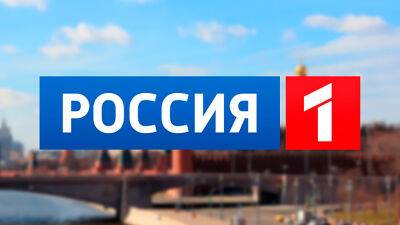 РОССИЯ 1